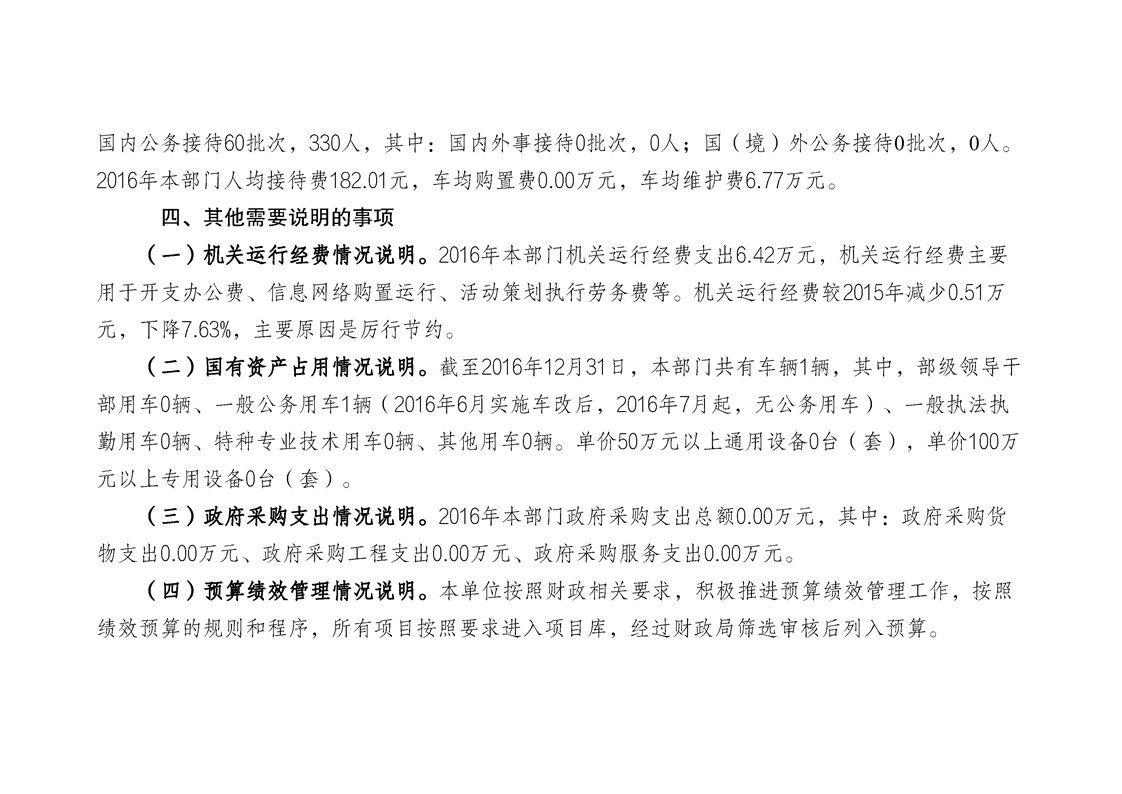 国内公务接待60批次，330人，其中：国内外事接待0批次，0人；国（境）外公务接待0批次，0人。2016年本部门人均接待费182.01元，车均购置费0.00万元，车均维护费6.77万元。

四、其他需要说明的事项

（一）机关运行经费情况说明。2016年本部门机关运行经费支出6.42万元，机关运行经费主要用于开支办公费、信息网络购置运行、活动策划执行劳务费等。机关运行经费较2015年减少0.51万元，下降7.63%，主要原因是厉行节约。

（二）国有资产占用情况说明。截至2016年12月31日，本部门共有车辆1辆，其中，部级领导干部用车0辆、一般公务用车1辆（2016年6月实施车改后，2016年7月起，无公务用车）、一般执法执勤用车0辆、特种专业技术用车0辆、其他用车0辆。单价50万元以上通用设备0台（套），单价100万元以上专用设备0台（套）。

（三）政府采购支出情况说明。2016年本部门政府采购支出总额0.00万元，其中：政府采购货物支出0.00万元、政府采购工程支出0.00万元、政府采购服务支出0.00万元。

（四）预算绩效管理情况说明。本单位按照财政相关要求，积极推进预算绩效管理工作，按照绩效预算的规则和程序，所有项目按照要求进入项目库，经过财政局筛选审核后列入预算。